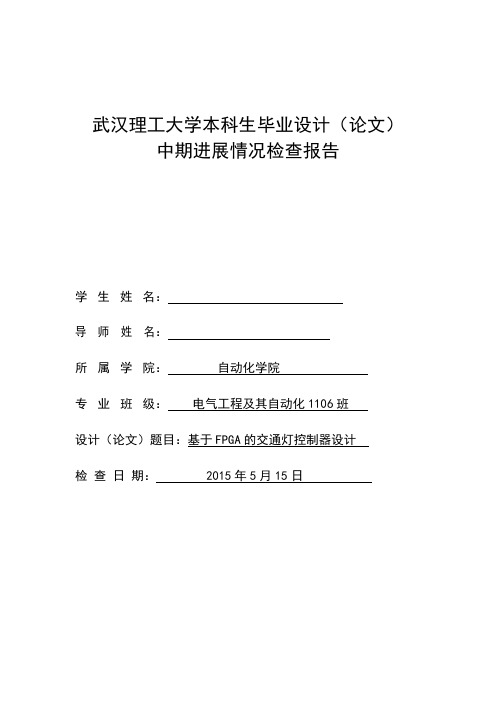 武汉理工大学本科生毕业设计（论文）
中期进展情况检查报告

学 生 姓 名：

导 师 姓 名：

所 属 学 院： 自动化学院

专 业 班 级： 电气工程及其自动化 1106 班

设计（论文）题目：基于 FPGA 的交通灯控制器设计

检 查 日 期： 2015 年 5 月 15 日